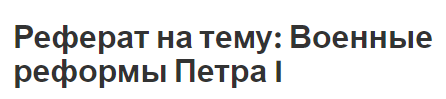 Реферат на тему: Военные реформы Петра I